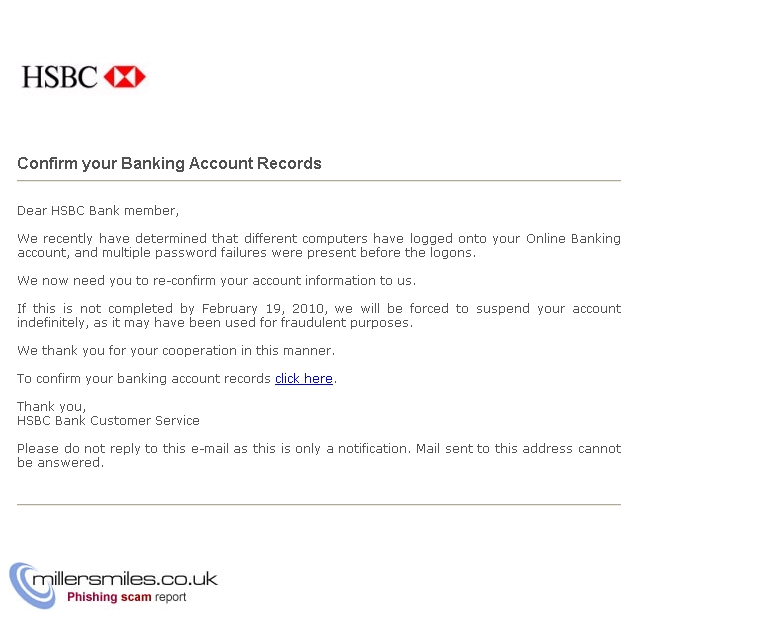 HSBC

Confirm your Banking Account Records

Dear HSBC Bank member,

We recently have determined that different computers have logged onto your Online Banking account, and multiple password failures were present before the logons.

We now need you to re-confirm your account information to us.

If this is not completed by February 19, 2010, we will be forced to suspend your account indefinitely, as it may have been used for fraudulent purposes.

We thank you for your cooperation in this manner.

To confirm your banking account records click here.

Thank you,
HSBC Bank Customer Service

Please do not reply to this e-mail as this is only a notification. Mail sent to this address cannot be answered.

millersmiles.co.uk
Phishing scam report